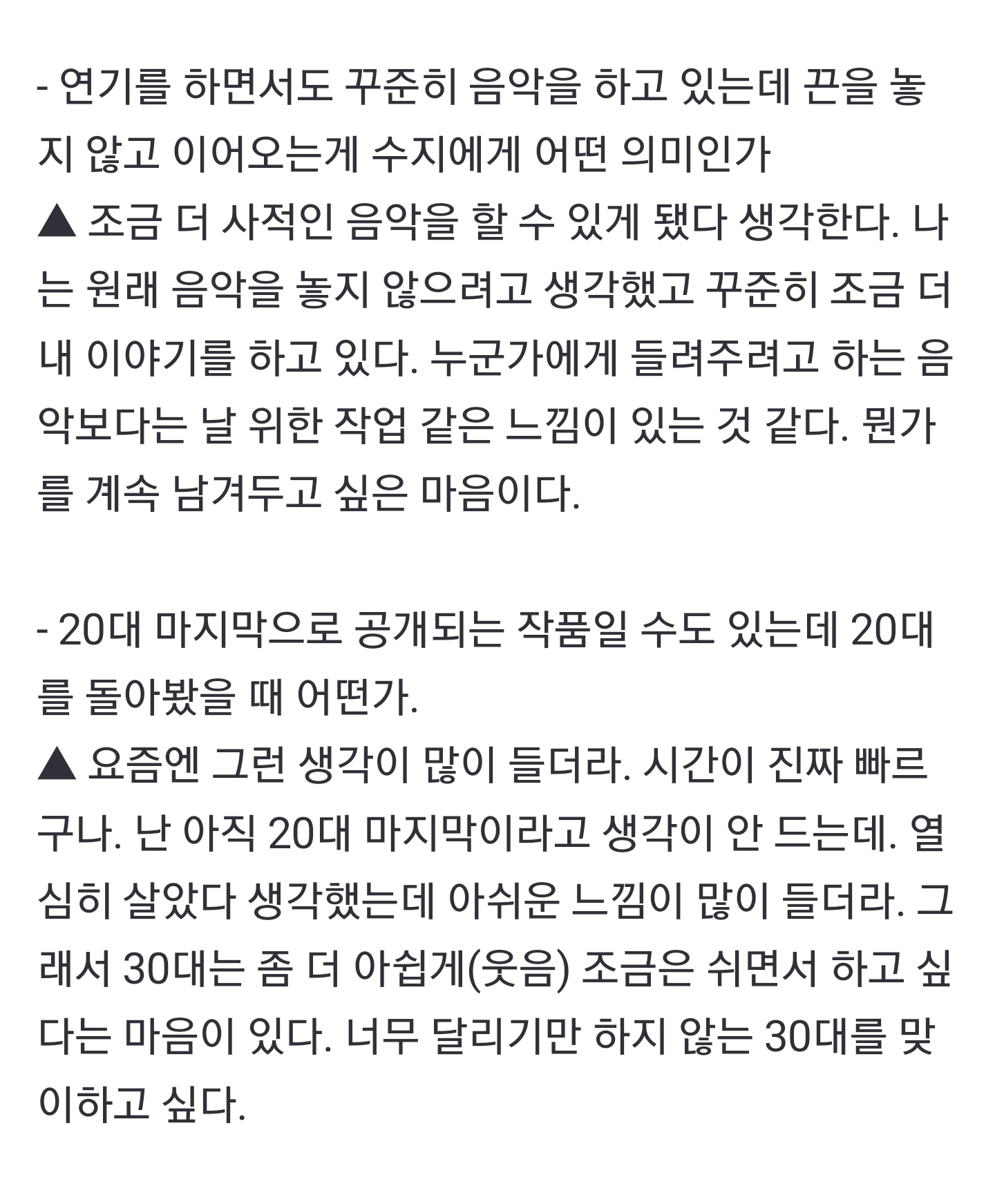 - 연기를 하면서도 꾸준히 음악을 하고 있는데 끈을 놓지 않고 이어오는게 수지에게 어떤 의미인가
▲ 조금 더 사적인 음악을 할 수 있게 됐다 생각한다. 나는 원래 음악을 놓지 않으려고 생각했고 꾸준히 조금 더 내 이야기를 하고 있다. 누군가에게 들려주려고 하는 음악보다는 날 위한 작업 같은 느낌이 있는 것 같다. 뭔가를 계속 남겨두고 싶은 마음이다.

- 20대 마지막으로 공개되는 작품일 수도 있는데 20대를 돌아봤을 때 어떤가.
▲ 요즘엔 그런 생각이 많이 들더라. 시간이 진짜 빠르구나. 난 아직 20대 마지막이라고 생각이 안 드는데. 열심히 살았다 생각했는데 아쉬운 느낌이 많이 들더라. 그래서 30대는 좀 더 아쉽게(웃음) 조금은 쉬면서 하고 싶다는 마음이 있다. 너무 달리기만 하지 않는 30대를 맞이하고 싶다.